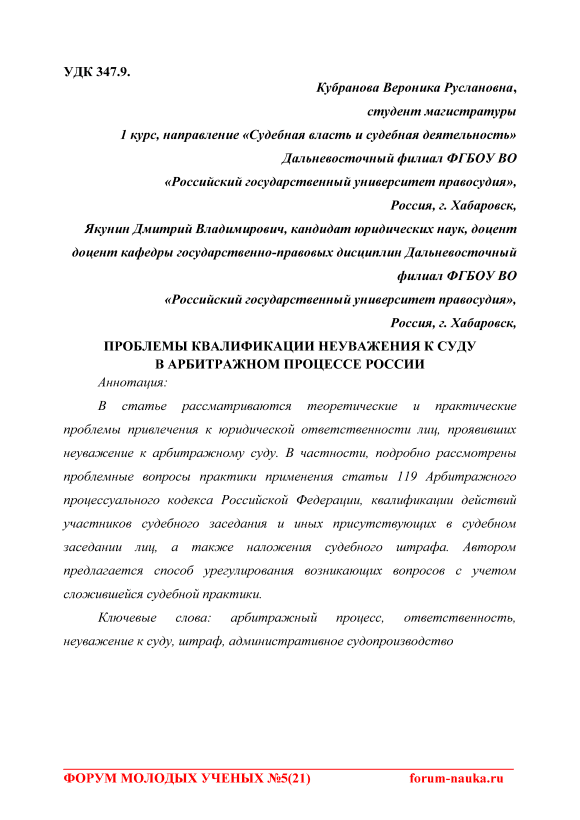 УДК 347.9.

Кубранова Вероника Руслановна,
студент магистратуры
1 курс, направление «Судебная власть и судебная деятельность»
Дальневосточный филиал ФГБОУ ВО
«Российский государственный университет правосудия»,
Россия, г. Хабаровск,
Якунин Дмитрий Владимирович, кандидат юридических наук, доцент
доцент кафедры государственно-правовых дисциплин Дальневосточный
филиал ФГБОУ ВО
«Российский государственный университет правосудия»,
Россия, г. Хабаровск,

ПРОБЛЕМЫ КВАЛИФИКАЦИИ НЕУВАЖЕНИЯ К СУДУ
В АРБИТРАЖНОМ ПРОЦЕССЕ РОССИИ

Аннотация:

В статье рассматриваются теоретические и практические проблемы привлечения к юридической ответственности лиц, проявивших неуважение к арбитражному суду. В частности, подробно рассмотрены проблемные вопросы практики применения статьи 119 Арбитражного процессуального кодекса Российской Федерации, квалификации действий участников судебного заседания и иных присутствующих в судебном заседании лиц, а также наложения судебного штрафа. Автором предлагается способ урегулирования возникающих вопросов с учетом сложившейся судебной практики.

Ключевые слова: арбитражный процесс, ответственность, неуважение к суду, штраф, административное судопроизводство

ФОРУМ МОЛОДЫХ УЧЕНЫХ №5(21) forum-nauka.ru